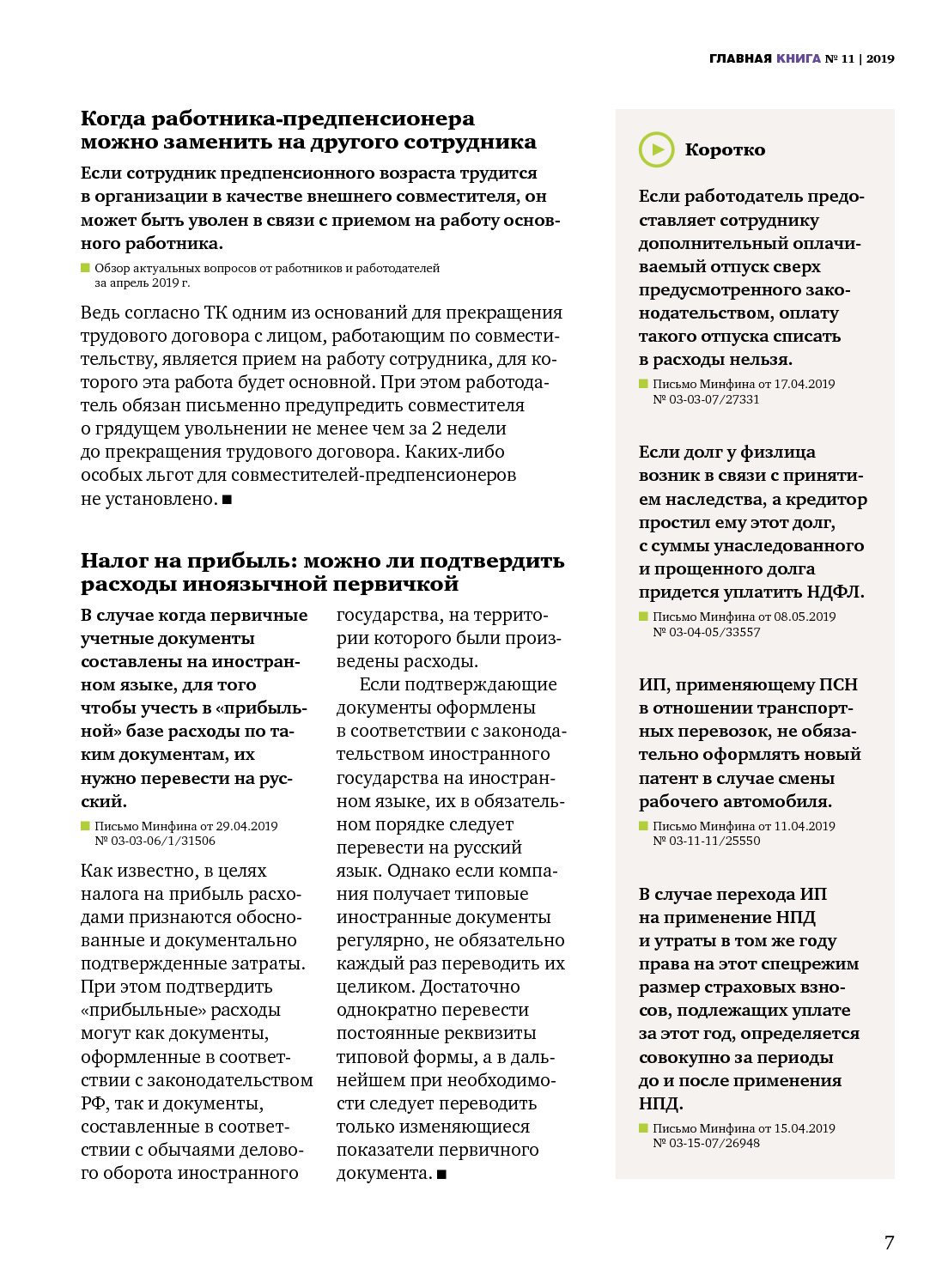 ГЛАВНАЯ КНИГА № 11 | 2019

Когда работника-предпенсионера можно заменить на другого сотрудника

Если сотрудник предпенсионного возраста трудится в организации в качестве внешнего совместителя, он может быть уволен в связи с приемом на работу основного работника.

Обзор актуальных вопросов от работников и работодателей за апрель 2019 г.

Ведь согласно ТК одним из оснований для прекращения трудового договора с лицом, работающим по совместительству, является прием на работу сотрудника, для которого эта работа будет основной. При этом работодатель обязан письменно предупредить совместителя о грядущем увольнении не менее чем за 2 недели до прекращения трудового договора. Каких-либо особых льгот для совместителей-предпенсионеров не установлено. ■

Налог на прибыль: можно ли подтвердить расходы иноязычной первичкой

В случае когда первичные учетные документы составлены на иностранном языке, для того чтобы учесть в «прибыльной» базе расходы по таким документам, их нужно перевести на русский.

Письмо Минфина от 29.04.2019 № 03-03-06/1/31506

Как известно, в целях налога на прибыль расходами признаются обоснованные и документально подтвержденные затраты. При этом подтвердить «прибыльные» расходы могут как документы, оформленные в соответствии с законодательством РФ, так и документы, составленные в соответствии с обычаями делового оборота иностранного государства, на территории которого были произведены расходы.

Если подтверждающие документы оформлены в соответствии с законодательством иностранного государства на иностранном языке, их в обязательном порядке следует перевести на русский язык. Однако если компания получает типовые иностранные документы регулярно, не обязательно каждый раз переводить их целиком. Достаточно однократно перевести постоянные реквизиты типовой формы, а в дальнейшем при необходимости следует переводить только изменяющиеся показатели первичного документа. ■

Коротко

Если работодатель предоставляет сотруднику дополнительный оплачиваемый отпуск сверх предусмотренного законодательством, оплату такого отпуска списать в расходы нельзя.

Письмо Минфина от 17.04.2019 № 03-03-07/27331

Если долг у физлица возник в связи с принятием наследства, а кредитор простил ему этот долг, с суммы унаследованного и прощенного долга придется уплатить НДФЛ.

Письмо Минфина от 08.05.2019 № 03-04-05/33557

ИП, применяющему ПСН в отношении транспортных перевозок, не обязательно оформлять новый патент в случае смены рабочего автомобиля.

Письмо Минфина от 11.04.2019 № 03-11-11/25550

В случае перехода ИП на применение НПД и утраты в том же году права на этот спецрежим размер страховых взносов, подлежащих уплате за этот год, определяется совокупно за периоды до и после применения НПД.

Письмо Минфина от 15.04.2019 № 03-15-07/26948

7